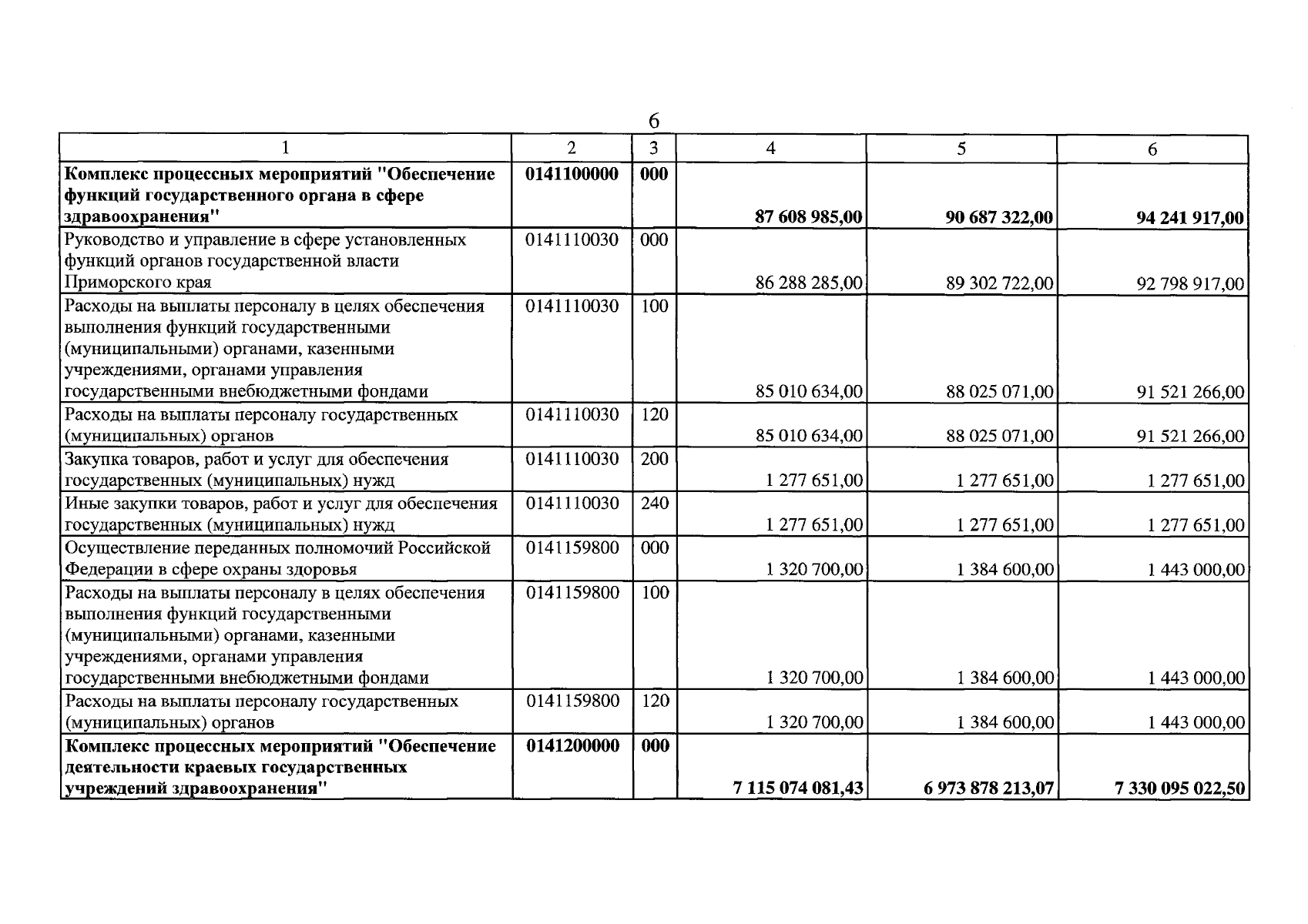 6

| 1 | 2 | 3 | 4 | 5 | 6 |
|---|---|---|---|---|---|
| Комплекс процессных мероприятий "Обеспечение функций государственного органа в сфере здравоохранения" | 0141100000 | 000 | 87 608 985,00 | 90 687 322,00 | 94 241 917,00 |
| Руководство и управление в сфере установленных функций органов государственной власти Приморского края | 0141110030 | 000 | 86 288 285,00 | 89 302 722,00 | 92 798 917,00 |
| Расходы на выплаты персоналу в целях обеспечения выполнения функций государственными (муниципальными) органами, казенными учреждениями, органами управления государственными внебюджетными фондами | 0141110030 | 100 | 85 010 634,00 | 88 025 071,00 | 91 521 266,00 |
| Расходы на выплаты персоналу государственных (муниципальных) органов | 0141110030 | 120 | 85 010 634,00 | 88 025 071,00 | 91 521 266,00 |
| Закупка товаров, работ и услуг для обеспечения государственных (муниципальных) нужд | 0141110030 | 200 | 1 277 651,00 | 1 277 651,00 | 1 277 651,00 |
| Иные закупки товаров, работ и услуг для обеспечения государственных (муниципальных) нужд | 0141110030 | 240 | 1 277 651,00 | 1 277 651,00 | 1 277 651,00 |
| Осуществление переданных полномочий Российской Федерации в сфере охраны здоровья | 0141159800 | 000 | 1 320 700,00 | 1 384 600,00 | 1 443 000,00 |
| Расходы на выплаты персоналу в целях обеспечения выполнения функций государственными (муниципальными) органами, казенными учреждениями, органами управления государственными внебюджетными фондами | 0141159800 | 100 | 1 320 700,00 | 1 384 600,00 | 1 443 000,00 |
| Расходы на выплаты персоналу государственных (муниципальных) органов | 0141159800 | 120 | 1 320 700,00 | 1 384 600,00 | 1 443 000,00 |
| Комплекс процессных мероприятий "Обеспечение деятельности краевых государственных учреждений здравоохранения" | 0141200000 | 000 | 7 115 074 081,43 | 6 973 878 213,07 | 7 330 095 022,50 |